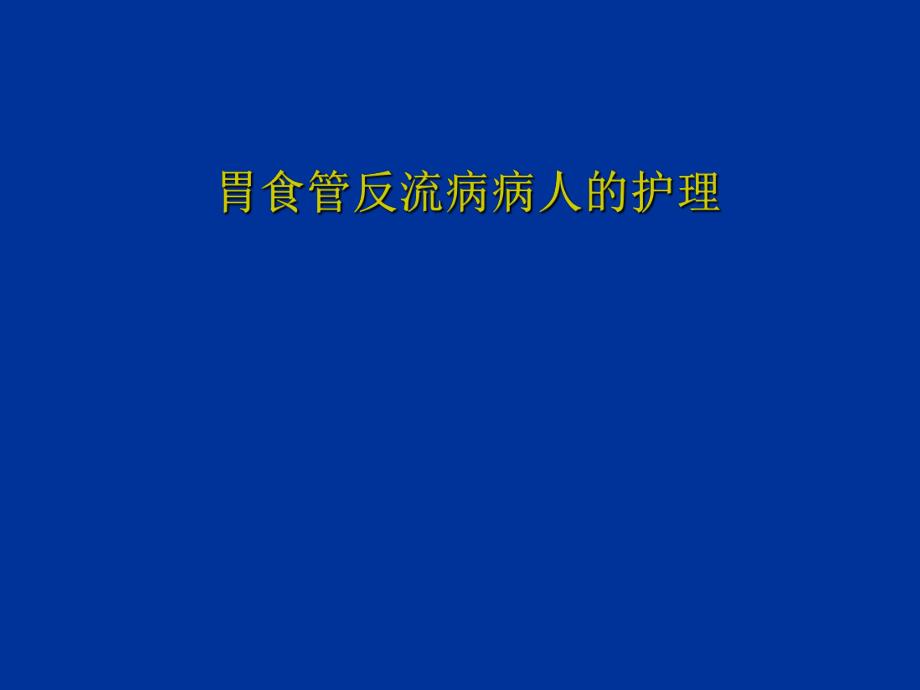 胃食管反流病病人的护理